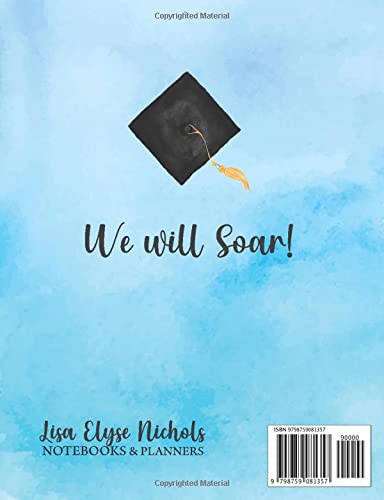 Copyrighted Material

We will Soar!

Lisa Elyse Nichols
NOTEBOOKS & PLANNERS

ISBN 9798759081357

90000

9 798759 081357

Copyrighted Material